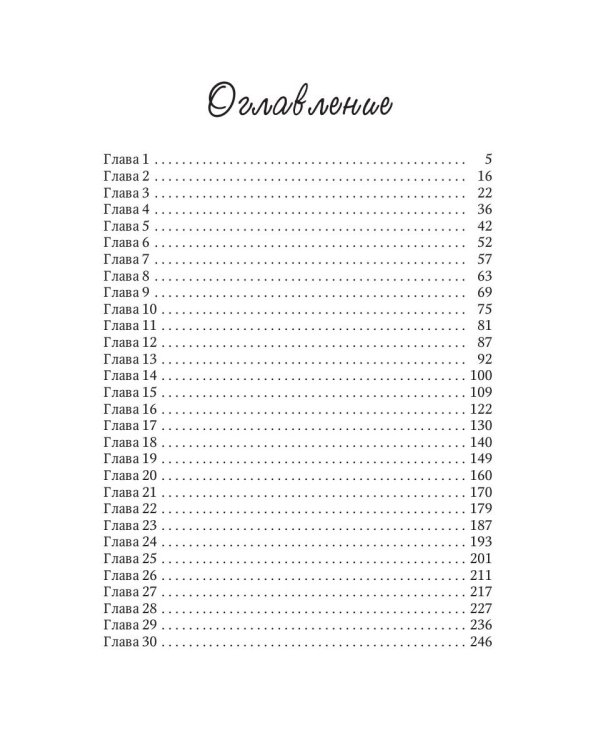 Оглавление

Глава 1 5
Глава 2 16
Глава 3 22
Глава 4 36
Глава 5 42
Глава 6 52
Глава 7 57
Глава 8 63
Глава 9 69
Глава 10 75
Глава 11 81
Глава 12 87
Глава 13 92
Глава 14 100
Глава 15 109
Глава 16 122
Глава 17 130
Глава 18 140
Глава 19 149
Глава 20 160
Глава 21 170
Глава 22 179
Глава 23 187
Глава 24 193
Глава 25 201
Глава 26 211
Глава 27 217
Глава 28 227
Глава 29 236
Глава 30 246